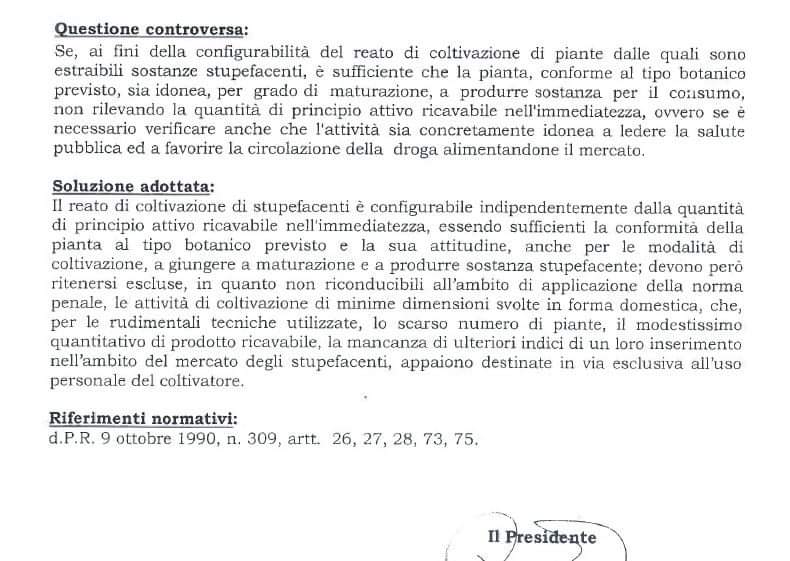 Questione controversa:
Se, ai fini della configurabilità del reato di coltivazione di piante dalle quali sono estraibili sostanze stupefacenti, è sufficiente che la pianta, conforme al tipo botanico previsto, sia idonea, per grado di maturazione, a produrre sostanza per il consumo, non rilevando la quantità di principio attivo ricavabile nell'immediatezza, ovvero se è necessario verificare anche che l'attività sia concretamente idonea a ledere la salute pubblica ed a favorire la circolazione della droga alimentandone il mercato.

Soluzione adottata:
Il reato di coltivazione di stupefacenti è configurabile indipendentemente dalla quantità di principio attivo ricavabile nell'immediatezza, essendo sufficienti la conformità della pianta al tipo botanico previsto e la sua attitudine, anche per le modalità di coltivazione, a giungere a maturazione e a produrre sostanza stupefacente; devono però ritenersi escluse, in quanto non riconducibili all'ambito di applicazione della norma penale, le attività di coltivazione di minime dimensioni svolte in forma domestica, che, per le rudimentali tecniche utilizzate, lo scarso numero di piante, il modestissimo quantitativo di prodotto ricavabile, la mancanza di ulteriori indici di un loro inserimento nell'ambito del mercato degli stupefacenti, appaiono destinate in via esclusiva all'uso personale del coltivatore.

Riferimenti normativi:
d.P.R. 9 ottobre 1990, n. 309, artt. 26, 27, 28, 73, 75.

Il Presidente